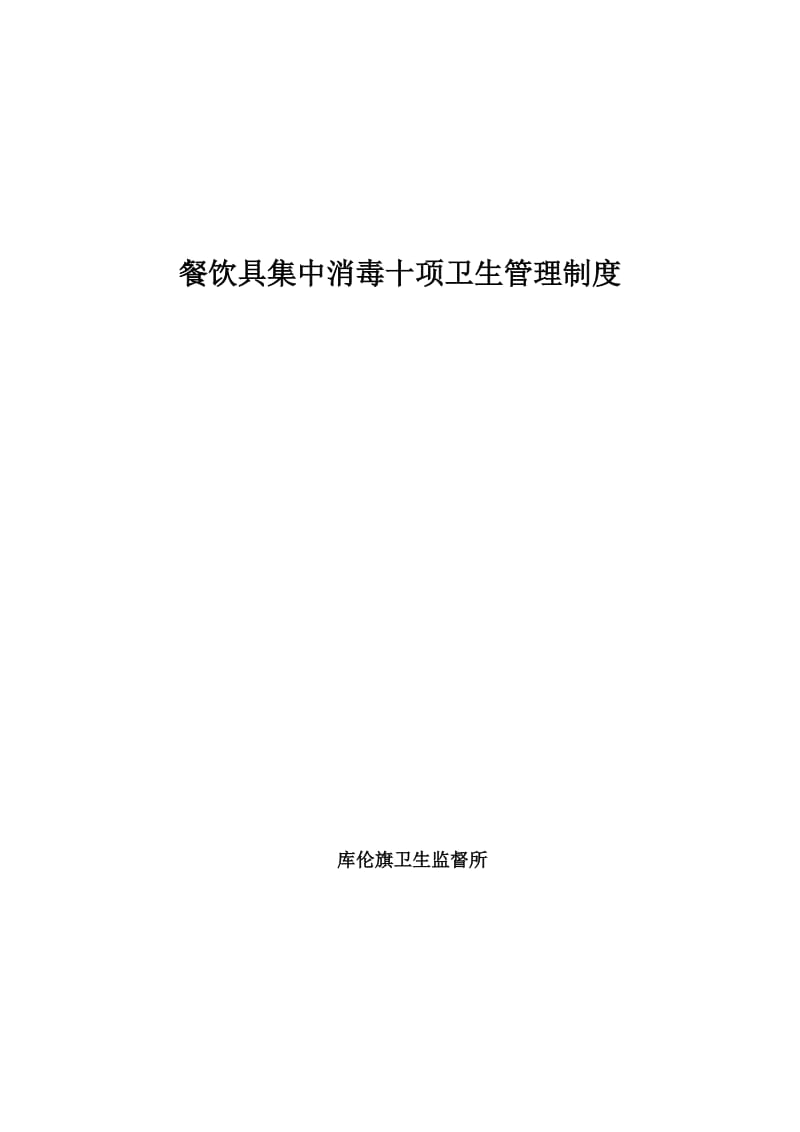 餐饮具集中消毒十项卫生管理制度

库伦旗卫生监督所